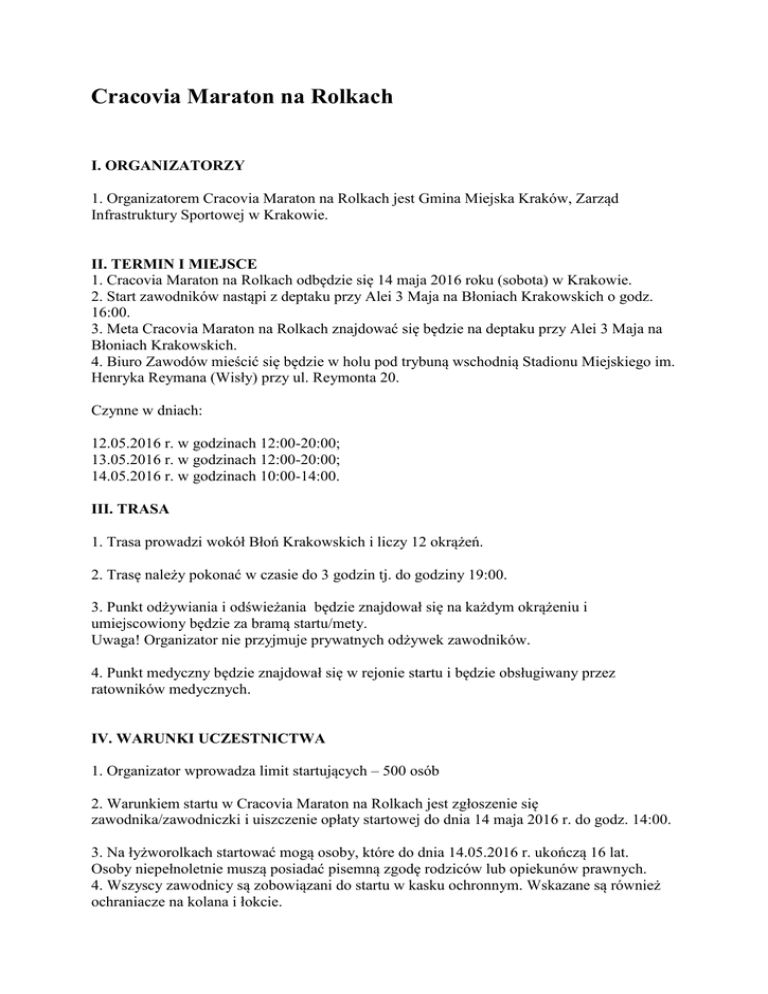 Cracovia Maraton na Rolkach

I. ORGANIZATORZY

1. Organizatorem Cracovia Maraton na Rolkach jest Gmina Miejska Kraków, Zarząd Infrastruktury Sportowej w Krakowie.

II. TERMIN I MIEJSCE
1. Cracovia Maraton na Rolkach odbędzie się 14 maja 2016 roku (sobota) w Krakowie.
2. Start zawodników nastąpi z deptaku przy Alei 3 Maja na Błoniach Krakowskich o godz. 16:00.
3. Meta Cracovia Maraton na Rolkach znajdować się będzie na deptaku przy Alei 3 Maja na Błoniach Krakowskich.
4. Biuro Zawodów mieścić się będzie w holu pod trybuną wschodnią Stadionu Miejskiego im. Henryka Reymana (Wisły) przy ul. Reymonta 20.

Czynne w dniach:

12.05.2016 r. w godzinach 12:00-20:00;
13.05.2016 r. w godzinach 12:00-20:00;
14.05.2016 r. w godzinach 10:00-14:00.

III. TRASA

1. Trasa prowadzi wokół Błoń Krakowskich i liczy 12 okrążeń.

2. Trasę należy pokonać w czasie do 3 godzin tj. do godziny 19:00.

3. Punkt odżywiania i odświeżania będzie znajdował się na każdym okrążeniu i umiejscowiony będzie za bramą startu/mety.
Uwaga! Organizator nie przyjmuje prywatnych odżywek zawodników.

4. Punkt medyczny będzie znajdował się w rejonie startu i będzie obsługiwany przez ratowników medycznych.

IV. WARUNKI UCZESTNICTWA

1. Organizator wprowadza limit startujących – 500 osób

2. Warunkiem startu w Cracovia Maraton na Rolkach jest zgłoszenie się zawodnika/zawodniczki i uiszczenie opłaty startowej do dnia 14 maja 2016 r. do godz. 14:00.

3. Na łyżworolkach startować mogą osoby, które do dnia 14.05.2016 r. ukończą 16 lat. Osoby niepełnoletnie muszą posiadać pisemną zgodę rodziców lub opiekunów prawnych.
4. Wszyscy zawodnicy są zobowiązani do startu w kasku ochronnym. Wskazane są również ochraniacze na kolana i łokcie.